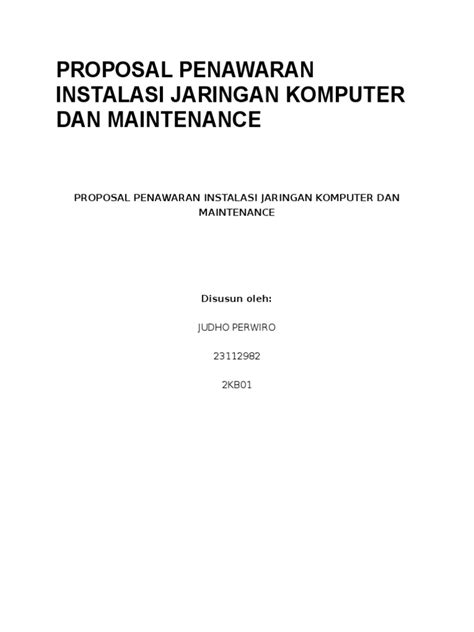 PROPOSAL PENAWARAN INSTALASI JARINGAN KOMPUTER DAN MAINTENANCE

PROPOSAL PENAWARAN INSTALASI JARINGAN KOMPUTER DAN MAINTENANCE

Disusun oleh:

JUDHO PERWIRO

23112982

2KB01